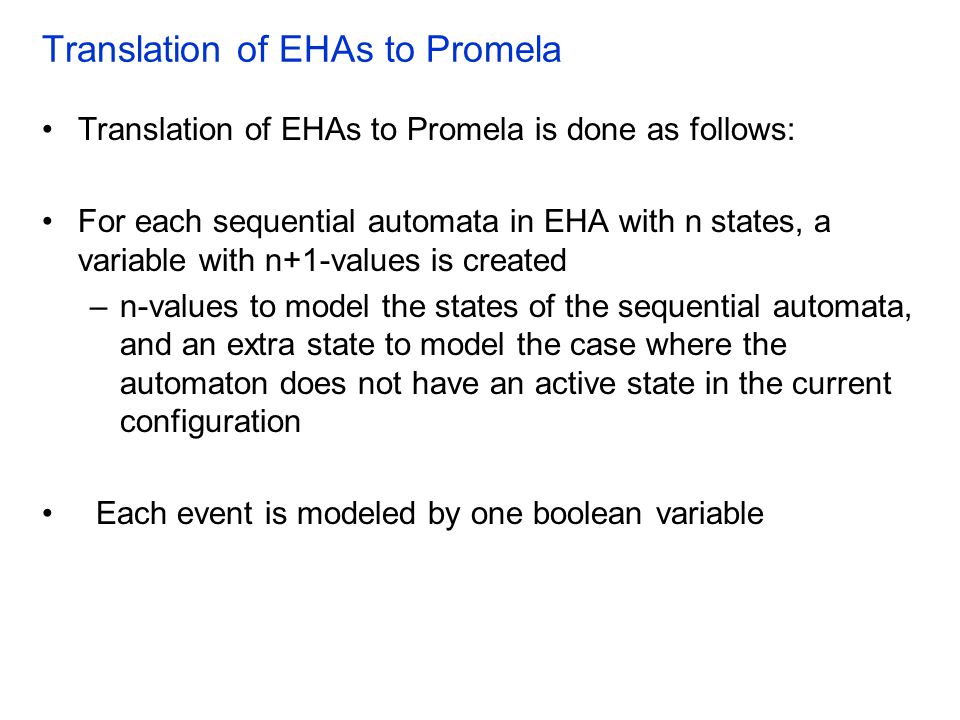 Translation of EHAs to Promela

• Translation of EHAs to Promela is done as follows:

• For each sequential automata in EHA with n states, a variable with n+1-values is created
– n-values to model the states of the sequential automata, and an extra state to model the case where the automaton does not have an active state in the current configuration

• Each event is modeled by one boolean variable